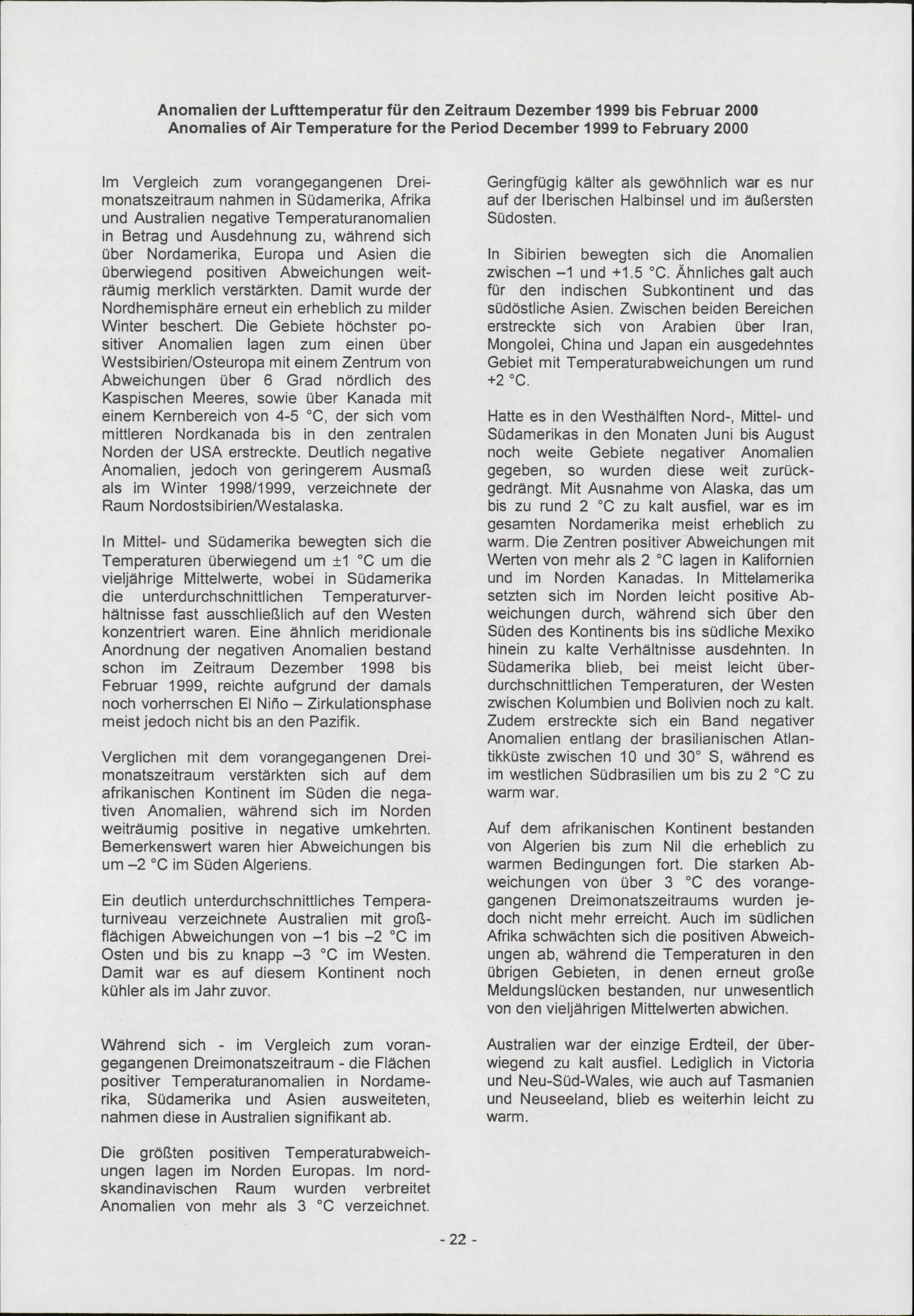 Anomalien der Lufttemperatur für den Zeitraum Dezember 1999 bis Februar 2000
Anomalies of Air Temperature for the Period December 1999 to February 2000

Im Vergleich zum vorangegangenen Dreimonatszeitraum nahmen in Südamerika, Afrika und Australien negative Temperaturanomalien in Betrag und Ausdehnung zu, während sich über Nordamerika, Europa und Asien die überwiegend positiven Abweichungen weiträumig merklich verstärkten. Damit wurde der Nordhemisphäre erneut ein erheblich zu milder Winter beschert. Die Gebiete höchster positiver Anomalien lagen zum einen über Westsibirien/Osteuropa mit einem Zentrum von Abweichungen über 6 Grad nördlich des Kaspischen Meeres, sowie über Kanada mit einem Kernbereich von 4-5 °C, der sich vom mittleren Nordkanada bis in den zentralen Norden der USA erstreckte. Deutlich negative Anomalien, jedoch von geringerem Ausmaß als im Winter 1998/1999, verzeichnete der Raum Nordostsibirien/Westalaska.

In Mittel- und Südamerika bewegten sich die Temperaturen überwiegend um ±1 °C um die vieljährige Mittelwerte, wobei in Südamerika die unterdurchschnittlichen Temperaturverhältnisse fast ausschließlich auf den Westen konzentriert waren. Eine ähnlich meridionale Anordnung der negativen Anomalien bestand schon im Zeitraum Dezember 1998 bis Februar 1999, reichte aufgrund der damals noch vorherrschen El Niño – Zirkulationsphase meist jedoch nicht bis an den Pazifik.

Verglichen mit dem vorangegangenen Dreimonatszeitraum verstärkten sich auf dem afrikanischen Kontinent im Süden die negativen Anomalien, während sich im Norden weiträumig positive in negative umkehrten. Bemerkenswert waren hier Abweichungen bis um –2 °C im Süden Algeriens.

Ein deutlich unterdurchschnittliches Temperaturniveau verzeichnete Australien mit großflächigen Abweichungen von –1 bis –2 °C im Osten und bis zu knapp –3 °C im Westen. Damit war es auf diesem Kontinent noch kühler als im Jahr zuvor.

Während sich - im Vergleich zum vorangegangenen Dreimonatszeitraum - die Flächen positiver Temperaturanomalien in Nordamerika, Südamerika und Asien ausweiteten, nahmen diese in Australien signifikant ab.

Die größten positiven Temperaturabweichungen lagen im Norden Europas. Im nordskandinavischen Raum wurden verbreitet Anomalien von mehr als 3 °C verzeichnet. Geringfügig kälter als gewöhnlich war es nur auf der Iberischen Halbinsel und im äußersten Südosten.

In Sibirien bewegten sich die Anomalien zwischen –1 und +1.5 °C. Ähnliches galt auch für den indischen Subkontinent und das südöstliche Asien. Zwischen beiden Bereichen erstreckte sich von Arabien über Iran, Mongolei, China und Japan ein ausgedehntes Gebiet mit Temperaturabweichungen um rund +2 °C.

Hatte es in den Westhälften Nord-, Mittel- und Südamerikas in den Monaten Juni bis August noch weite Gebiete negativer Anomalien gegeben, so wurden diese weit zurückgedrängt. Mit Ausnahme von Alaska, das um bis zu rund 2 °C zu kalt ausfiel, war es im gesamten Nordamerika meist erheblich zu warm. Die Zentren positiver Abweichungen mit Werten von mehr als 2 °C lagen in Kalifornien und im Norden Kanadas. In Mittelamerika setzten sich im Norden leicht positive Abweichungen durch, während sich über den Süden des Kontinents bis ins südliche Mexiko hinein zu kalte Verhältnisse ausdehnten. In Südamerika blieb, bei meist leicht überdurchschnittlichen Temperaturen, der Westen zwischen Kolumbien und Bolivien noch zu kalt. Zudem erstreckte sich ein Band negativer Anomalien entlang der brasilianischen Atlantikküste zwischen 10 und 30° S, während es im westlichen Südbrasilien um bis zu 2 °C zu warm war.

Auf dem afrikanischen Kontinent bestanden von Algerien bis zum Nil die erheblich zu warmen Bedingungen fort. Die starken Abweichungen von über 3 °C des vorangegangenen Dreimonatszeitraums wurden jedoch nicht mehr erreicht. Auch im südlichen Afrika schwächten sich die positiven Abweichungen ab, während die Temperaturen in den übrigen Gebieten, in denen erneut große Meldungslücken bestanden, nur unwesentlich von den vieljährigen Mittelwerten abwichen.

Australien war der einzige Erdteil, der überwiegend zu kalt ausfiel. Lediglich in Victoria und Neu-Süd-Wales, wie auch auf Tasmanien und Neuseeland, blieb es weiterhin leicht zu warm.

- 22 -